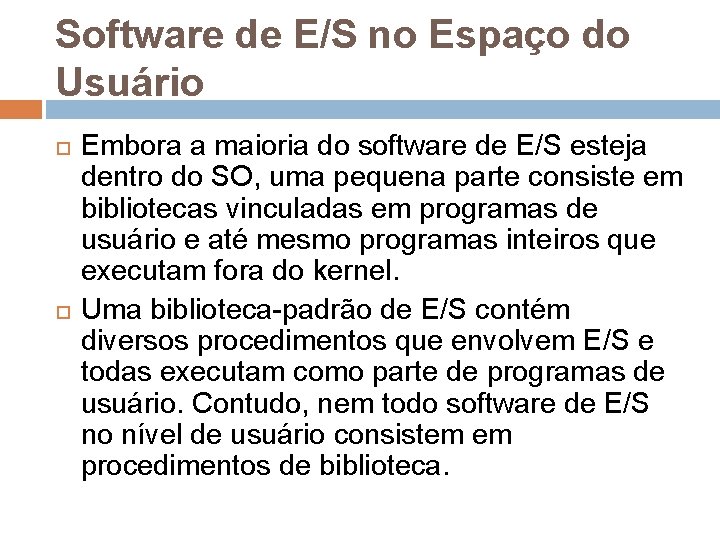 Software de E/S no Espaço do Usuário

Embora a maioria do software de E/S esteja dentro do SO, uma pequena parte consiste em bibliotecas vinculadas em programas de usuário e até mesmo programas inteiros que executam fora do kernel.

Uma biblioteca-padrão de E/S contém diversos procedimentos que envolvem E/S e todas executam como parte de programas de usuário. Contudo, nem todo software de E/S no nível de usuário consistem em procedimentos de biblioteca.